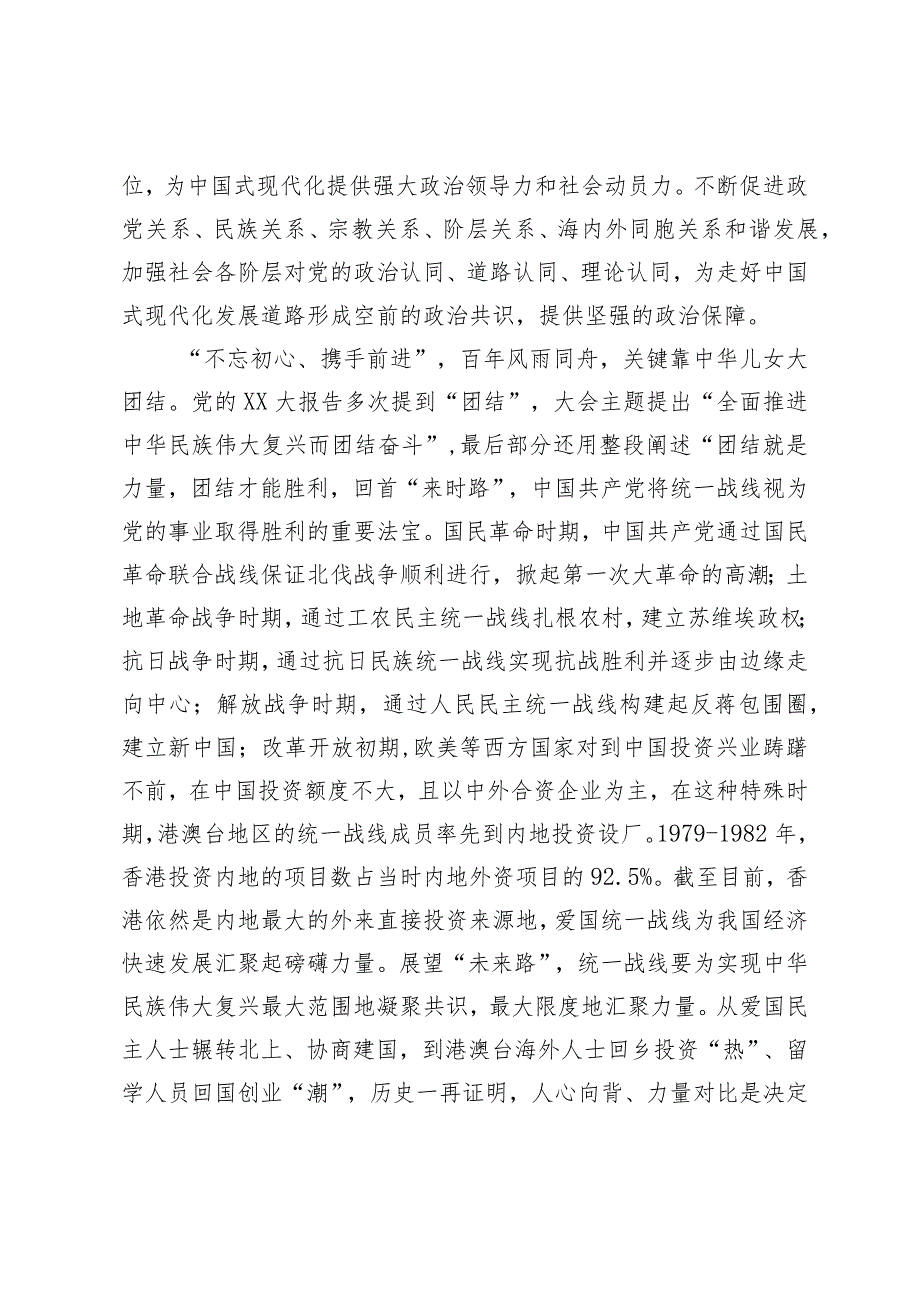 位，为中国式现代化提供强大政治领导力和社会动员力。不断促进政党关系、民族关系、宗教关系、阶层关系、海内外同胞关系和谐发展，加强社会各阶层对党的政治认同、道路认同、理论认同，为走好中国式现代化发展道路形成空前的政治共识，提供坚强的政治保障。

“不忘初心、携手前进”，百年风雨同舟，关键靠中华儿女大团结。党的XX大报告多次提到“团结”，大会主题提出“全面推进中华民族伟大复兴而团结奋斗”，最后部分还用整段阐述“团结就是力量，团结才能胜利，回首“来时路”，中国共产党将统一战线视为党的事业取得胜利的重要法宝。国民革命时期，中国共产党通过国民革命联合战线保证北伐战争顺利进行，掀起第一次大革命的高潮；土地革命战争时期，通过工农民主统一战线扎根农村，建立苏维埃政权；抗日战争时期，通过抗日民族统一战线实现抗战胜利并逐步由边缘走向中心；解放战争时期，通过人民民主统一战线构建起反蒋包围圈，建立新中国；改革开放初期，欧美等西方国家对到中国投资兴业踌躇不前，在中国投资额度不大，且以中外合资企业为主，在这种特殊时期，港澳台地区的统一战线成员率先到内地投资设厂。1979-1982年，香港投资内地的项目数占当时内地外资项目的92.5%。截至目前，香港依然是内地最大的外来直接投资来源地，爱国统一战线为我国经济快速发展汇聚起磅礴力量。展望“未来路”，统一战线要为实现中华民族伟大复兴最大范围地凝聚共识，最大限度地汇聚力量。从爱国民主人士辗转北上、协商建国，到港澳台海外人士回乡投资“热”、留学人员回国创业“潮”，历史一再证明，人心向背、力量对比是决定